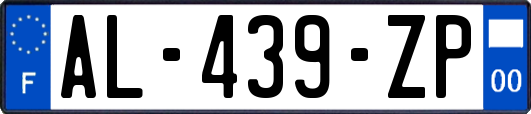 F

AL-439-ZP

00